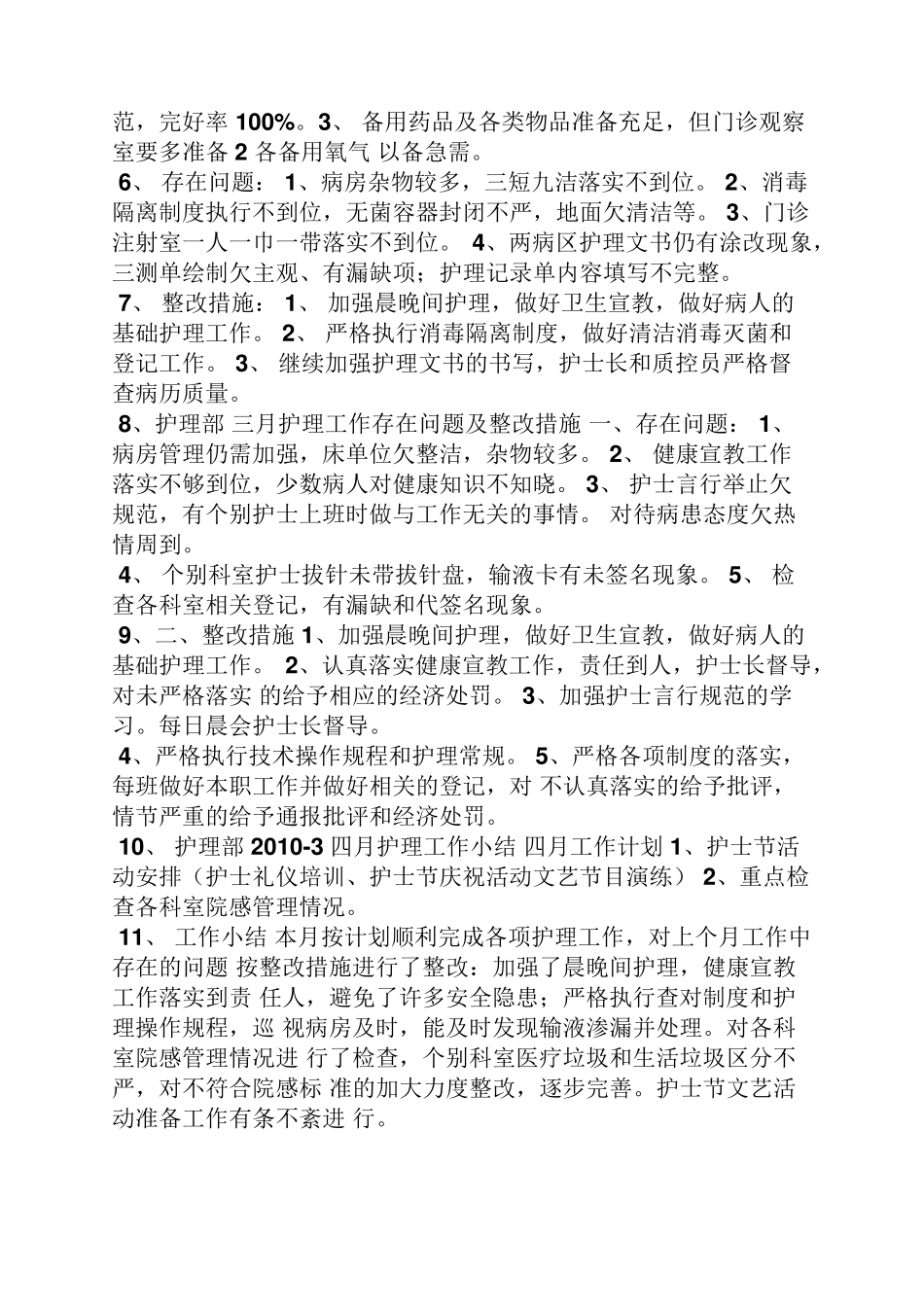 范，完好率 100%。3、 备用药品及各类物品准备充足，但门诊观察室要多准备 2 各备用氧气 以备急需。

6、 存在问题： 1、病房杂物较多，三短九洁落实不到位。 2、消毒隔离制度执行不到位，无菌容器封闭不严，地面欠清洁等。 3、门诊注射室一人一巾一带落实不到位。 4、两病区护理文书仍有涂改现象，三测单绘制欠主观、有漏缺项；护理记录单内容填写不完整。

7、 整改措施： 1、 加强晨晚间护理，做好卫生宣教，做好病人的基础护理工作。 2、 严格执行消毒隔离制度，做好清洁消毒灭菌和登记工作。 3、 继续加强护理文书的书写，护士长和质控员严格督查病历质量。

8、护理部 三月护理工作存在问题及整改措施 一、存在问题： 1、病房管理仍需加强，床单位欠整洁，杂物较多。 2、 健康宣教工作落实不够到位，少数病人对健康知识不知晓。 3、 护士言行举止欠规范，有个别护士上班时做与工作无关的事情。 对待病患态度欠热情周到。

4、 个别科室护士拔针未带拔针盘，输液卡有未签名现象。 5、 检查各科室相关登记，有漏缺和代签名现象。

9、二、整改措施 1、加强晨晚间护理，做好卫生宣教，做好病人的基础护理工作。 2、认真落实健康宣教工作，责任到人，护士长督导，对未严格落实 的给予相应的经济处罚。 3、加强护士言行规范的学习。每日晨会护士长督导。

4、严格执行技术操作规程和护理常规。 5、严格各项制度的落实，每班做好本职工作并做好相关的登记，对 不认真落实的给予批评，情节严重的给予通报批评和经济处罚。

10、 护理部 2010-3 四月护理工作小结 四月工作计划 1、护士节活动安排（护士礼仪培训、护士节庆祝活动文艺节目演练） 2、重点检查各科室院感管理情况。

11、 工作小结 本月按计划顺利完成各项护理工作，对上个月工作中存在的问题 按整改措施进行了整改：加强了晨晚间护理，健康宣教工作落实到责 任人，避免了许多安全隐患；严格执行查对制度和护理操作规程，巡 视病房及时，能及时发现输液渗漏并处理。对各科室院感管理情况进 行了检查，个别科室医疗垃圾和生活垃圾区分不严，对不符合院感标 准的加大力度整改，逐步完善。护士节文艺活动准备工作有条不紊进 行。